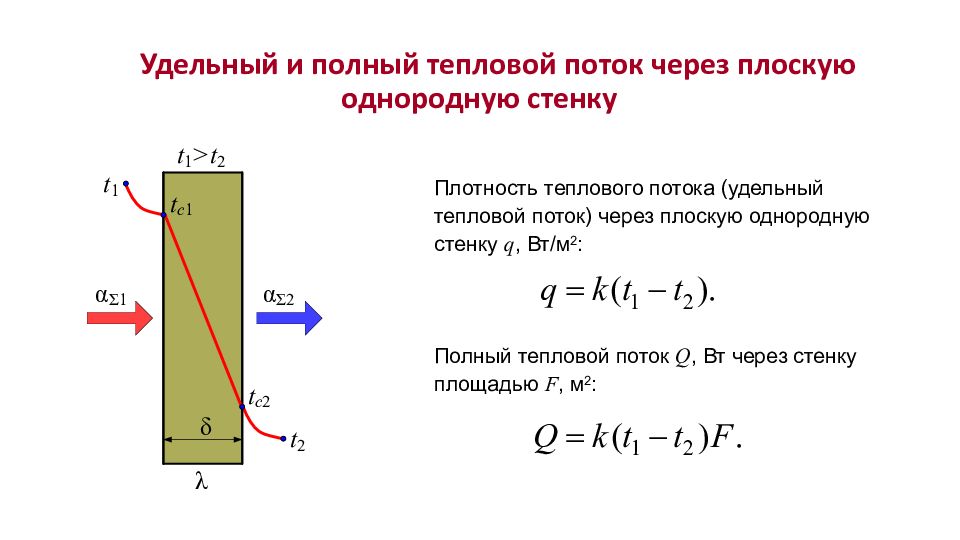 Удельный и полный тепловой поток через плоскую однородную стенку

$t_1 > t_2$

$t_1$

$t_{c1}$

$\alpha_{\Sigma 1}$

$\alpha_{\Sigma 2}$

$t_{c2}$

$\delta$

$t_2$

$\lambda$

Плотность теплового потока (удельный тепловой поток) через плоскую однородную стенку $q$, Вт/м$^2$:

$q = k(t_1 - t_2).$

Полный тепловой поток $Q$, Вт через стенку площадью $F$, м$^2$:

$Q = k(t_1 - t_2)F.$